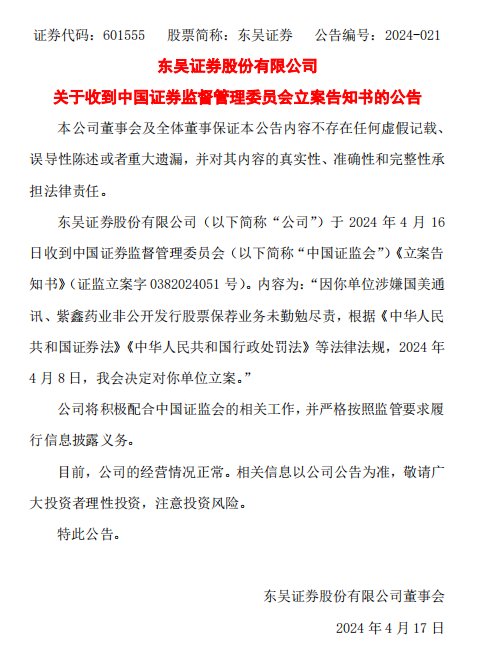 证券代码：601555　　股票简称：东吴证券　　公告编号：2024-021

东吴证券股份有限公司

关于收到中国证券监督管理委员会立案告知书的公告

本公司董事会及全体董事保证本公告内容不存在任何虚假记载、误导性陈述或者重大遗漏，并对其内容的真实性、准确性和完整性承担法律责任。

东吴证券股份有限公司（以下简称“公司”）于 2024 年 4 月 16 日收到中国证券监督管理委员会（以下简称“中国证监会”）《立案告知书》（证监立案字 0382024051 号）。内容为：“因你单位涉嫌国美通讯、紫鑫药业非公开发行股票保荐业务未勤勉尽责，根据《中华人民共和国证券法》《中华人民共和国行政处罚法》等法律法规，2024 年 4 月 8 日，我会决定对你单位立案。”

公司将积极配合中国证监会的相关工作，并严格按照监管要求履行信息披露义务。

目前，公司的经营情况正常。相关信息以公司公告为准，敬请广大投资者理性投资，注意投资风险。

特此公告。

东吴证券股份有限公司董事会

2024 年 4 月 17 日